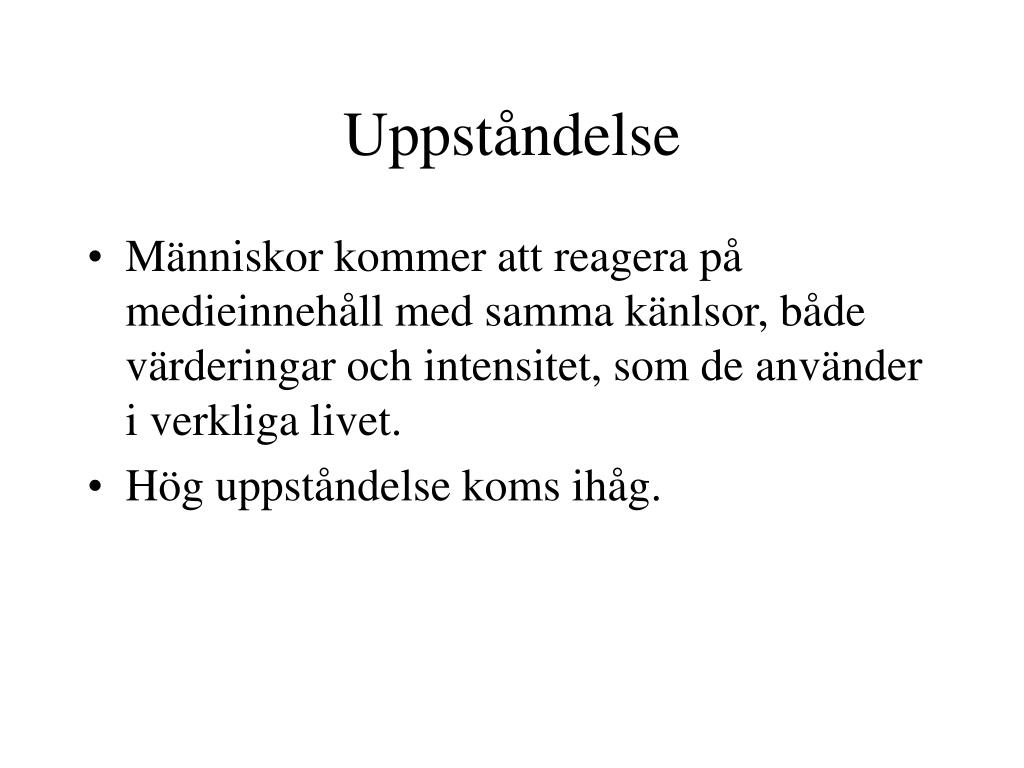 Uppståndelse

• Människor kommer att reagera på medieinnehåll med samma känlsor, både värderingar och intensitet, som de använder i verkliga livet.
• Hög uppståndelse koms ihåg.